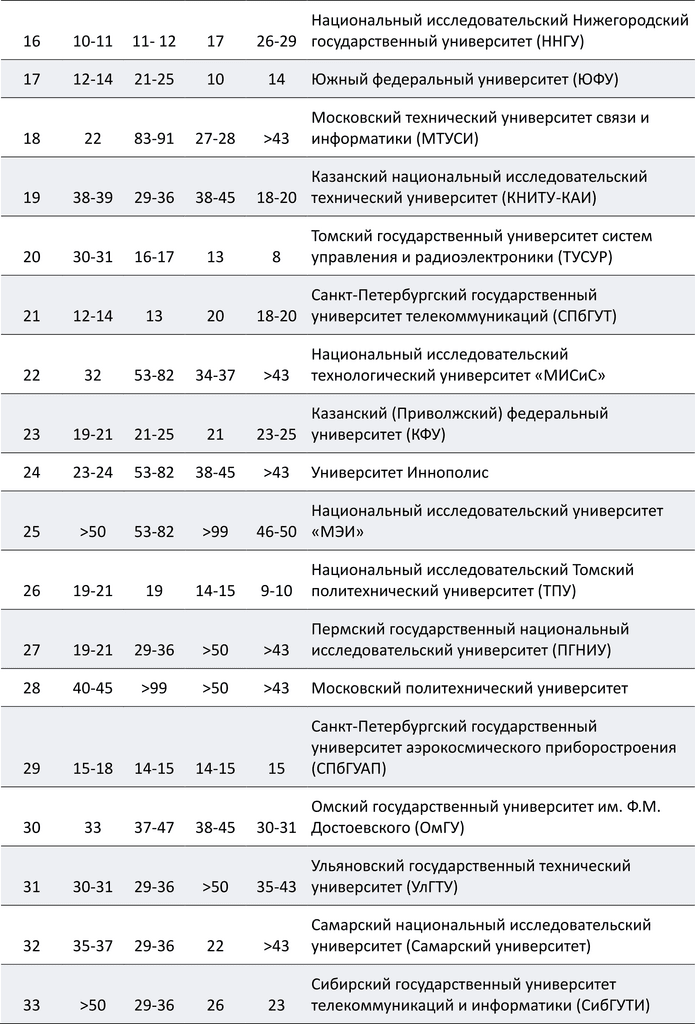 | | | | | | |
|---|---|---|---|---|---|
| 16 | 10-11 | 11- 12 | 17 | 26-29 | Национальный исследовательский Нижегородский государственный университет (ННГУ) |
| 17 | 12-14 | 21-25 | 10 | 14 | Южный федеральный университет (ЮФУ) |
| 18 | 22 | 83-91 | 27-28 | >43 | Московский технический университет связи и информатики (МТУСИ) |
| 19 | 38-39 | 29-36 | 38-45 | 18-20 | Казанский национальный исследовательский технический университет (КНИТУ-КАИ) |
| 20 | 30-31 | 16-17 | 13 | 8 | Томский государственный университет систем управления и радиоэлектроники (ТУСУР) |
| 21 | 12-14 | 13 | 20 | 18-20 | Санкт-Петербургский государственный университет телекоммуникаций (СПбГУТ) |
| 22 | 32 | 53-82 | 34-37 | >43 | Национальный исследовательский технологический университет «МИСиС» |
| 23 | 19-21 | 21-25 | 21 | 23-25 | Казанский (Приволжский) федеральный университет (КФУ) |
| 24 | 23-24 | 53-82 | 38-45 | >43 | Университет Иннополис |
| 25 | >50 | 53-82 | >99 | 46-50 | Национальный исследовательский университет «МЭИ» |
| 26 | 19-21 | 19 | 14-15 | 9-10 | Национальный исследовательский Томский политехнический университет (ТПУ) |
| 27 | 19-21 | 29-36 | >50 | >43 | Пермский государственный национальный исследовательский университет (ПГНИУ) |
| 28 | 40-45 | >99 | >50 | >43 | Московский политехнический университет |
| 29 | 15-18 | 14-15 | 14-15 | 15 | Санкт-Петербургский государственный университет аэрокосмического приборостроения (СПбГУАП) |
| 30 | 33 | 37-47 | 38-45 | 30-31 | Омский государственный университет им. Ф.М. Достоевского (ОмГУ) |
| 31 | 30-31 | 29-36 | >50 | 35-43 | Ульяновский государственный технический университет (УлГТУ) |
| 32 | 35-37 | 29-36 | 22 | >43 | Самарский национальный исследовательский университет (Самарский университет) |
| 33 | >50 | 29-36 | 26 | 23 | Сибирский государственный университет телекоммуникаций и информатики (СибГУТИ) |